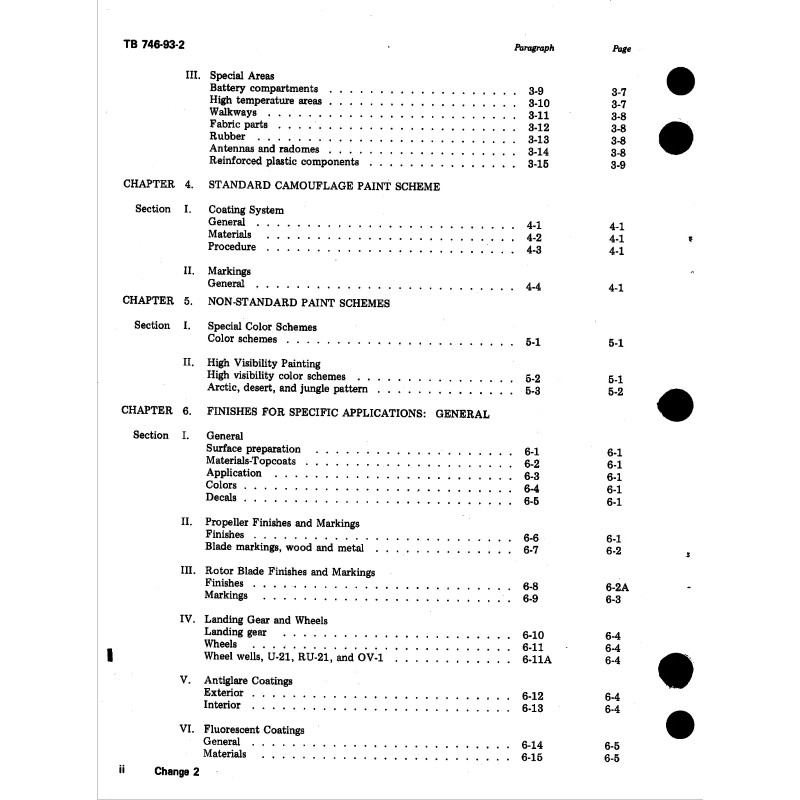 TB 746-93-2

| | | | Paragraph | Page |
|---|---|---|---|---|
| | III. | Special Areas | | |
| | | Battery compartments | 3-9 | 3-7 |
| | | High temperature areas | 3-10 | 3-7 |
| | | Walkways | 3-11 | 3-8 |
| | | Fabric parts | 3-12 | 3-8 |
| | | Rubber | 3-13 | 3-8 |
| | | Antennas and radomes | 3-14 | 3-8 |
| | | Reinforced plastic components | 3-15 | 3-9 |
| CHAPTER | 4. | STANDARD CAMOUFLAGE PAINT SCHEME | | |
| Section | I. | Coating System | | |
| | | General | 4-1 | 4-1 |
| | | Materials | 4-2 | 4-1 |
| | | Procedure | 4-3 | 4-1 |
| | II. | Markings | | |
| | | General | 4-4 | 4-1 |
| CHAPTER | 5. | NON-STANDARD PAINT SCHEMES | | |
| Section | I. | Special Color Schemes | | |
| | | Color schemes | 5-1 | 5-1 |
| | II. | High Visibility Painting | | |
| | | High visibility color schemes | 5-2 | 5-1 |
| | | Arctic, desert, and jungle pattern | 5-3 | 5-2 |
| CHAPTER | 6. | FINISHES FOR SPECIFIC APPLICATIONS: GENERAL | | |
| Section | I. | General | | |
| | | Surface preparation | 6-1 | 6-1 |
| | | Materials-Topcoats | 6-2 | 6-1 |
| | | Application | 6-3 | 6-1 |
| | | Colors | 6-4 | 6-1 |
| | | Decals | 6-5 | 6-1 |
| | II. | Propeller Finishes and Markings | | |
| | | Finishes | 6-6 | 6-1 |
| | | Blade markings, wood and metal | 6-7 | 6-2 |
| | III. | Rotor Blade Finishes and Markings | | |
| | | Finishes | 6-8 | 6-2A |
| | | Markings | 6-9 | 6-3 |
| | IV. | Landing Gear and Wheels | | |
| | | Landing gear | 6-10 | 6-4 |
| | | Wheels | 6-11 | 6-4 |
| | | Wheel wells, U-21, RU-21, and OV-1 | 6-11A | 6-4 |
| | V. | Antiglare Coatings | | |
| | | Exterior | 6-12 | 6-4 |
| | | Interior | 6-13 | 6-4 |
| | VI. | Fluorescent Coatings | | |
| | | General | 6-14 | 6-5 |
| | | Materials | 6-15 | 6-5 |

ii Change 2